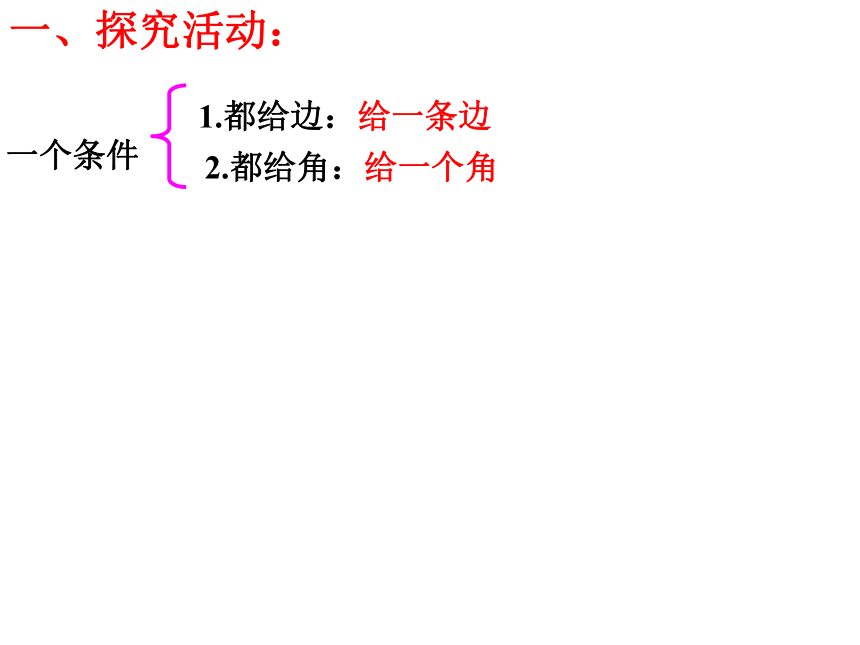 一、探究活动：

一个条件

1.都给边：给一条边
2.都给角：给一个角